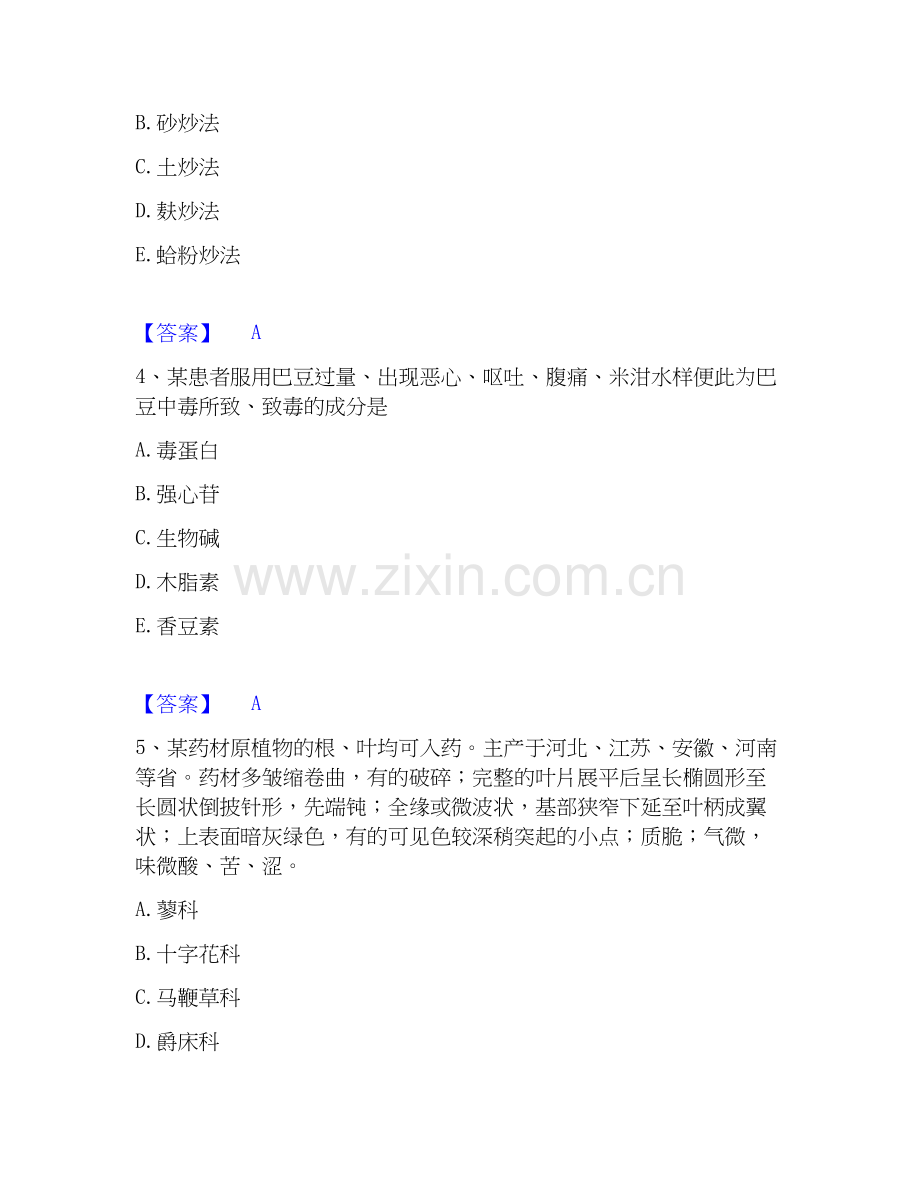 B.砂炒法

C.土炒法

D.麸炒法

E.蛤粉炒法

【答案】 A

4、某患者服用巴豆过量、出现恶心、呕吐、腹痛、米泔水样便此为巴豆中毒所致、致毒的成分是

A.毒蛋白

B.强心苷

C.生物碱

D.木脂素

E.香豆素

【答案】 A

5、某药材原植物的根、叶均可入药。主产于河北、江苏、安徽、河南等省。药材多皱缩卷曲，有的破碎；完整的叶片展平后呈长椭圆形至长圆状倒披针形，先端钝；全缘或微波状，基部狭窄下延至叶柄成翼状；上表面暗灰绿色，有的可见色较深稍突起的小点；质脆；气微，味微酸、苦、涩。

A.蓼科

B.十字花科

C.马鞭草科

D.爵床科

www.zixin.com.cn